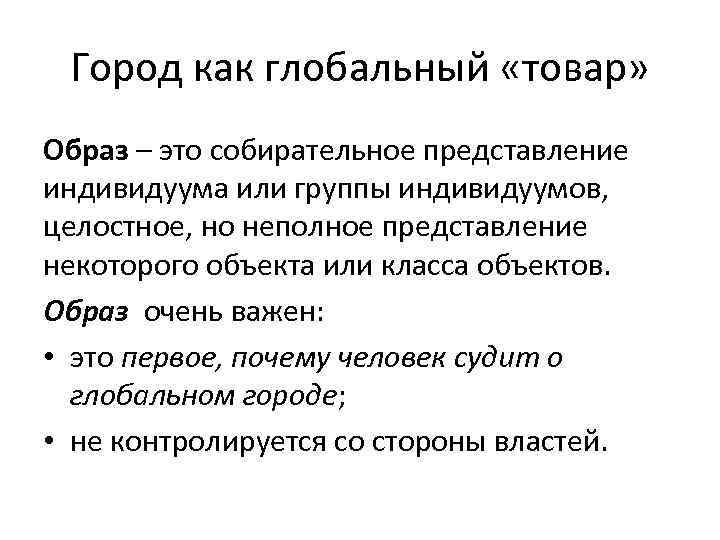 Город как глобальный «товар»

Образ – это собирательное представление индивидуума или группы индивидуумов, целостное, но неполное представление некоторого объекта или класса объектов.

Образ очень важен:

• это первое, почему человек судит о глобальном городе;

• не контролируется со стороны властей.